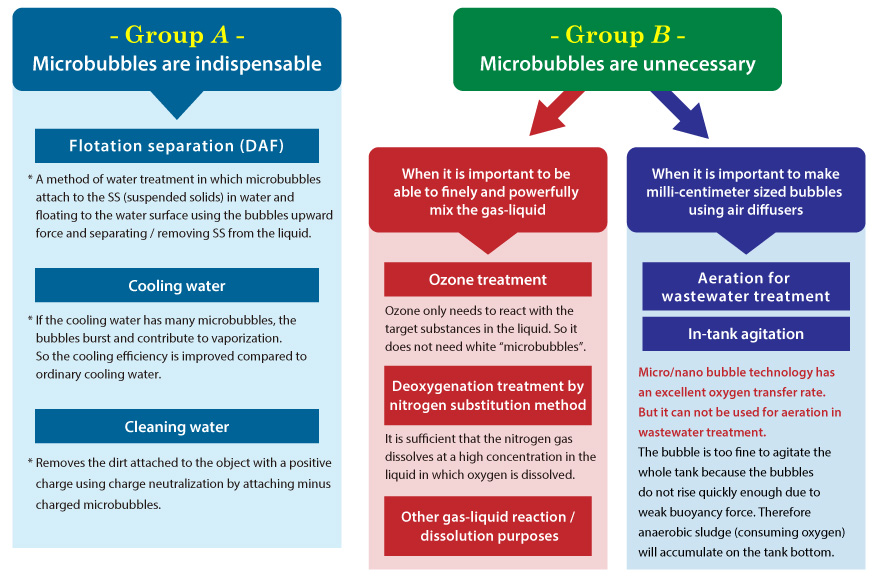 - Group A -
Microbubbles are indispensable

Flotation separation (DAF)

* A method of water treatment in which microbubbles attach to the SS (suspended solids) in water and floating to the water surface using the bubbles upward force and separating / removing SS from the liquid.

Cooling water

* If the cooling water has many microbubbles, the bubbles burst and contribute to vaporization. So the cooling efficiency is improved compared to ordinary cooling water.

Cleaning water

* Removes the dirt attached to the object with a positive charge using charge neutralization by attaching minus charged microbubbles.

- Group B -
Microbubbles are unnecessary

When it is important to be able to finely and powerfully mix the gas-liquid

Ozone treatment

Ozone only needs to react with the target substances in the liquid. So it does not need white "microbubbles".

Deoxygenation treatment by nitrogen substitution method

It is sufficient that the nitrogen gas dissolves at a high concentration in the liquid in which oxygen is dissolved.

Other gas-liquid reaction / dissolution purposes

When it is important to make milli-centimeter sized bubbles using air diffusers

Aeration for wastewater treatment

In-tank agitation

Micro/nano bubble technology has an excellent oxygen transfer rate. But it can not be used for aeration in wastewater treatment.
The bubble is too fine to agitate the whole tank because the bubbles do not rise quickly enough due to weak buoyancy force. Therefore anaerobic sludge (consuming oxygen) will accumulate on the tank bottom.